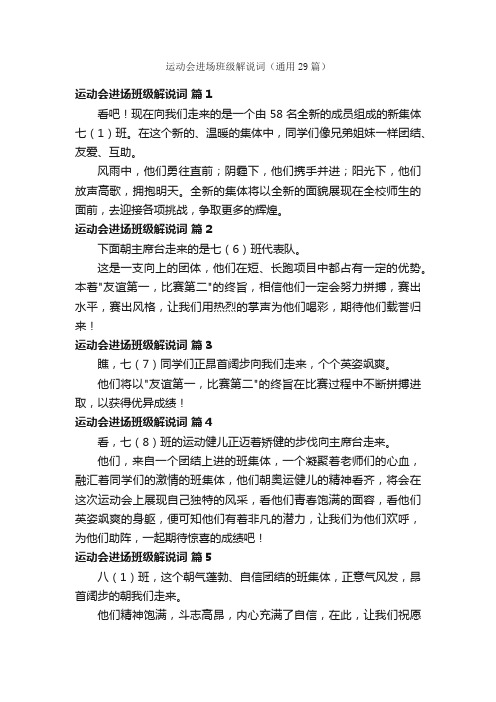 运动会进场班级解说词（通用29篇）

运动会进场班级解说词 篇1

看吧！现在向我们走来的是一个由58名全新的成员组成的新集体七（1）班。在这个新的、温暖的集体中，同学们像兄弟姐妹一样团结、友爱、互助。

风雨中，他们勇往直前；阴霾下，他们携手并进；阳光下，他们放声高歌，拥抱明天。全新的集体将以全新的面貌展现在全校师生的面前，去迎接各项挑战，争取更多的辉煌。

运动会进场班级解说词 篇2

下面朝主席台走来的是七（6）班代表队。

这是一支向上的团体，他们在短、长跑项目中都占有一定的优势。本着"友谊第一，比赛第二"的终旨，相信他们一定会努力拼搏，赛出水平，赛出风格，让我们用热烈的掌声为他们喝彩，期待他们载誉归来！

运动会进场班级解说词 篇3

瞧，七（7）同学们正昂首阔步向我们走来，个个英姿飒爽。

他们将以"友谊第一，比赛第二"的终旨在比赛过程中不断拼搏进取，以获得优异成绩！

运动会进场班级解说词 篇4

看，七（8）班的运动健儿正迈着矫健的步伐向主席台走来。

他们，来自一个团结上进的班集体，一个凝聚着老师们的心血，融汇着同学们的激情的班集体，他们朝奥运健儿的精神看齐，将会在这次运动会上展现自己独特的风采，看他们青春饱满的面容，看他们英姿飒爽的身躯，便可知他们有着非凡的潜力，让我们为他们欢呼，为他们助阵，一起期待惊喜的成绩吧！

运动会进场班级解说词 篇5

八（1）班，这个朝气蓬勃、自信团结的班集体，正意气风发，昂首阔步的朝我们走来。

他们精神饱满，斗志高昂，内心充满了自信，在此，让我们祝愿